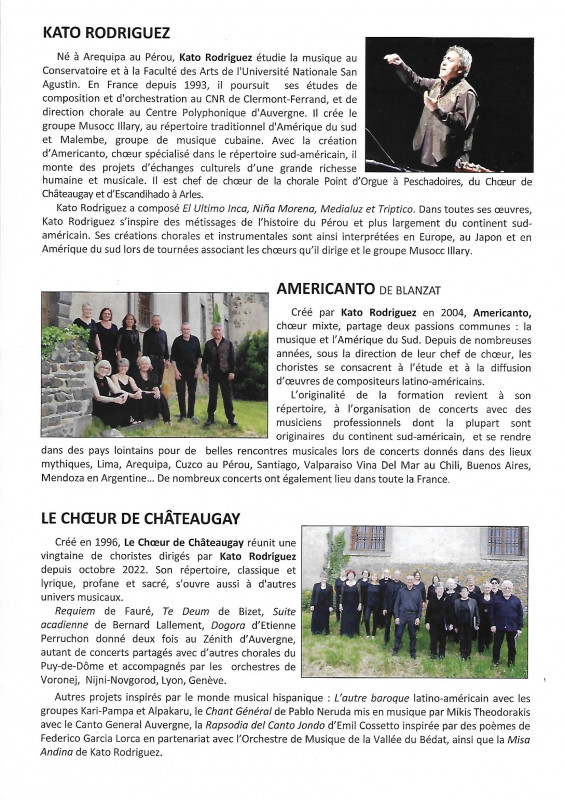 KATO RODRIGUEZ

Né à Arequipa au Pérou, Kato Rodriguez étudie la musique au Conservatoire et à la Faculté des Arts de l'Université Nationale San Agustin. En France depuis 1993, il poursuit ses études de composition et d'orchestration au CNR de Clermont-Ferrand, et de direction chorale au Centre Polyphonique d'Auvergne. Il crée le groupe Musocc Illary, au répertoire traditionnel d'Amérique du sud et Malembe, groupe de musique cubaine. Avec la création d'Americanto, chœur spécialisé dans le répertoire sud-américain, il monte des projets d'échanges culturels d'une grande richesse humaine et musicale. Il est chef de chœur de la chorale Point d'Orgue à Peschadoires, du Chœur de Châteaugay et d'Escandihado à Arles.

Kato Rodriguez a composé El Ultimo Inca, Niña Morena, Medialuz et Triptico. Dans toutes ses œuvres, Kato Rodriguez s'inspire des métissages de l'histoire du Pérou et plus largement du continent sud-américain. Ses créations chorales et instrumentales sont ainsi interprétées en Europe, au Japon et en Amérique du sud lors de tournées associant les chœurs qu'il dirige et le groupe Musocc Illary.

AMERICANTO DE BLANZAT

Créé par Kato Rodriguez en 2004, Americanto, chœur mixte, partage deux passions communes : la musique et l'Amérique du Sud. Depuis de nombreuses années, sous la direction de leur chef de chœur, les choristes se consacrent à l'étude et à la diffusion d'œuvres de compositeurs latino-américains.

L'originalité de la formation revient à son répertoire, à l'organisation de concerts avec des musiciens professionnels dont la plupart sont originaires du continent sud-américain, et se rendre dans des pays lointains pour de belles rencontres musicales lors de concerts donnés dans des lieux mythiques, Lima, Arequipa, Cuzco au Pérou, Santiago, Valparaiso Vina Del Mar au Chili, Buenos Aires, Mendoza en Argentine… De nombreux concerts ont également lieu dans toute la France.

LE CHŒUR DE CHÂTEAUGAY

Créé en 1996, Le Chœur de Châteaugay réunit une vingtaine de choristes dirigés par Kato Rodriguez depuis octobre 2022. Son répertoire, classique et lyrique, profane et sacré, s'ouvre aussi à d'autres univers musicaux.

Requiem de Fauré, Te Deum de Bizet, Suite acadienne de Bernard Lallement, Dogora d'Etienne Perruchon donné deux fois au Zénith d'Auvergne, autant de concerts partagés avec d'autres chorales du Puy-de-Dôme et accompagnés par les orchestres de Voronej, Nijni-Novgorod, Lyon, Genève.

Autres projets inspirés par le monde musical hispanique : L'autre baroque latino-américain avec les groupes Kari-Pampa et Alpakaru, le Chant Général de Pablo Neruda mis en musique par Mikis Theodorakis avec le Canto General Auvergne, la Rapsodia del Canto Jondo d'Emil Cossetto inspirée par des poèmes de Federico Garcia Lorca en partenariat avec l'Orchestre de Musique de la Vallée du Bédat, ainsi que la Misa Andina de Kato Rodriguez.